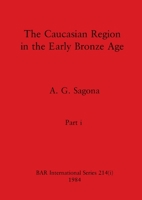 The Caucasian Region
in the Early Bronze Age

A. G. Sagona

Part i

BAR International Series 214(i)
1984